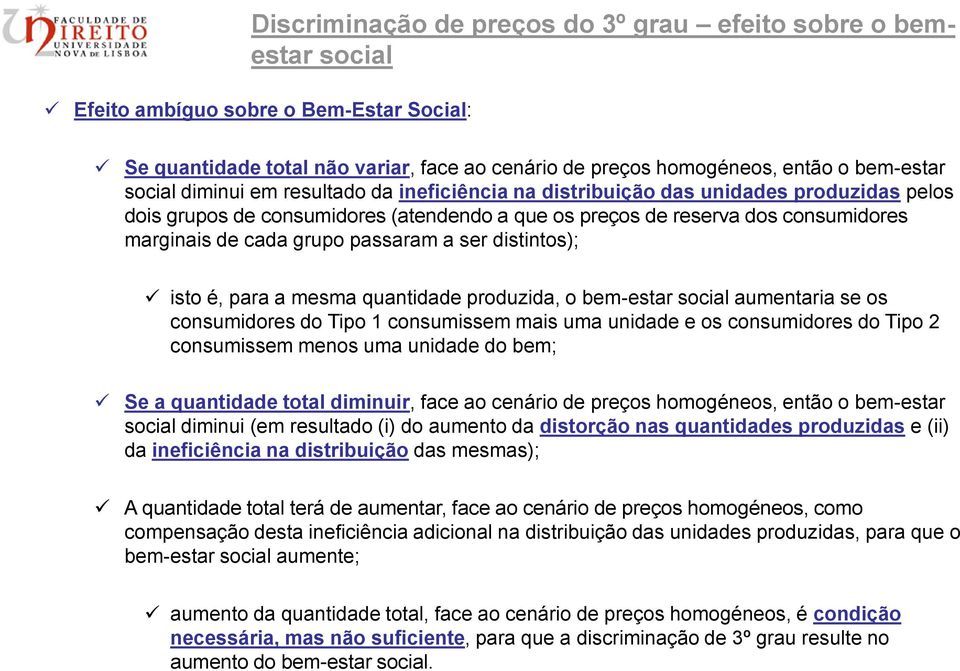 FACULDADE DE DIREITO UNIVERSIDADE NOVA DE LISBOA

Discriminação de preços do 3º grau – efeito sobre o bem-estar social

✓ Efeito ambíguo sobre o Bem-Estar Social:

✓ Se quantidade total não variar, face ao cenário de preços homogéneos, então o bem-estar social diminui em resultado da ineficiência na distribuição das unidades produzidas pelos dois grupos de consumidores (atendendo a que os preços de reserva dos consumidores marginais de cada grupo passaram a ser distintos);

✓ isto é, para a mesma quantidade produzida, o bem-estar social aumentaria se os consumidores do Tipo 1 consumissem mais uma unidade e os consumidores do Tipo 2 consumissem menos uma unidade do bem;

✓ Se a quantidade total diminuir, face ao cenário de preços homogéneos, então o bem-estar social diminui (em resultado (i) do aumento da distorção nas quantidades produzidas e (ii) da ineficiência na distribuição das mesmas);

✓ A quantidade total terá de aumentar, face ao cenário de preços homogéneos, como compensação desta ineficiência adicional na distribuição das unidades produzidas, para que o bem-estar social aumente;

✓ aumento da quantidade total, face ao cenário de preços homogéneos, é condição necessária, mas não suficiente, para que a discriminação de 3º grau resulte no aumento do bem-estar social.